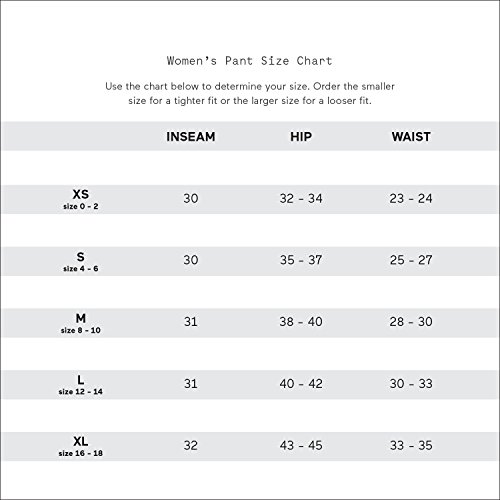 Women's Pant Size Chart

Use the chart below to determine your size. Order the smaller size for a tighter fit or the larger size for a looser fit.

| | INSEAM | HIP | WAIST |
|---|---|---|---|
| XS size 0 - 2 | 30 | 32 - 34 | 23 - 24 |
| S size 4 - 6 | 30 | 35 - 37 | 25 - 27 |
| M size 8 - 10 | 31 | 38 - 40 | 28 - 30 |
| L size 12 - 14 | 31 | 40 - 42 | 30 - 33 |
| XL size 16 - 18 | 32 | 43 - 45 | 33 - 35 |